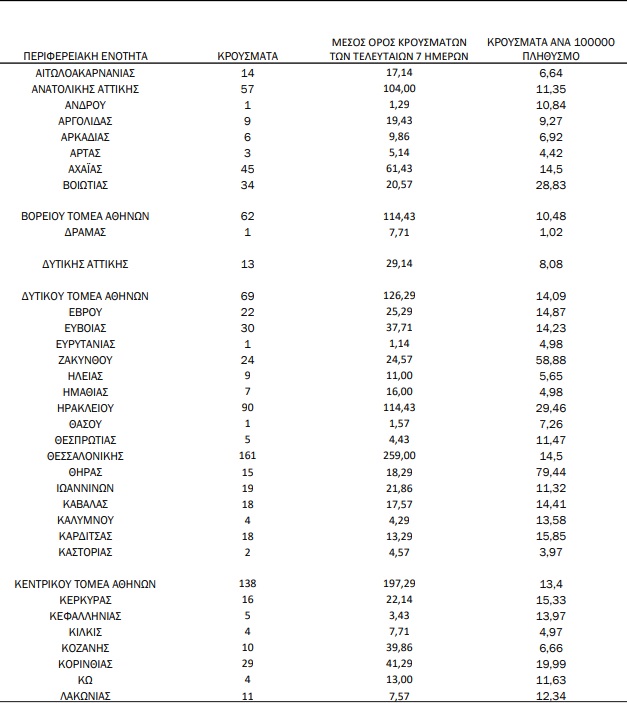 | ΠΕΡΙΦΕΡΕΙΑΚΗ ΕΝΟΤΗΤΑ | ΚΡΟΥΣΜΑΤΑ | ΜΕΣΟΣ ΟΡΟΣ ΚΡΟΥΣΜΑΤΩΝ ΤΩΝ ΤΕΛΕΥΤΑΙΩΝ 7 ΗΜΕΡΩΝ | ΚΡΟΥΣΜΑΤΑ ΑΝΑ 100000 ΠΛΗΘΥΣΜΟ |
|---|---|---|---|
| ΑΙΤΩΛΟΑΚΑΡΝΑΝΙΑΣ | 14 | 17,14 | 6,64 |
| ΑΝΑΤΟΛΙΚΗΣ ΑΤΤΙΚΗΣ | 57 | 104,00 | 11,35 |
| ΑΝΔΡΟΥ | 1 | 1,29 | 10,84 |
| ΑΡΓΟΛΙΔΑΣ | 9 | 19,43 | 9,27 |
| ΑΡΚΑΔΙΑΣ | 6 | 9,86 | 6,92 |
| ΑΡΤΑΣ | 3 | 5,14 | 4,42 |
| ΑΧΑΪΑΣ | 45 | 61,43 | 14,5 |
| ΒΟΙΩΤΙΑΣ | 34 | 20,57 | 28,83 |
| ΒΟΡΕΙΟΥ ΤΟΜΕΑ ΑΘΗΝΩΝ | 62 | 114,43 | 10,48 |
| ΔΡΑΜΑΣ | 1 | 7,71 | 1,02 |
| ΔΥΤΙΚΗΣ ΑΤΤΙΚΗΣ | 13 | 29,14 | 8,08 |
| ΔΥΤΙΚΟΥ ΤΟΜΕΑ ΑΘΗΝΩΝ | 69 | 126,29 | 14,09 |
| ΕΒΡΟΥ | 22 | 25,29 | 14,87 |
| ΕΥΒΟΙΑΣ | 30 | 37,71 | 14,23 |
| ΕΥΡΥΤΑΝΙΑΣ | 1 | 1,14 | 4,98 |
| ΖΑΚΥΝΘΟΥ | 24 | 24,57 | 58,88 |
| ΗΛΕΙΑΣ | 9 | 11,00 | 5,65 |
| ΗΜΑΘΙΑΣ | 7 | 16,00 | 4,98 |
| ΗΡΑΚΛΕΙΟΥ | 90 | 114,43 | 29,46 |
| ΘΑΣΟΥ | 1 | 1,57 | 7,26 |
| ΘΕΣΠΡΩΤΙΑΣ | 5 | 4,43 | 11,47 |
| ΘΕΣΣΑΛΟΝΙΚΗΣ | 161 | 259,00 | 14,5 |
| ΘΗΡΑΣ | 15 | 18,29 | 79,44 |
| ΙΩΑΝΝΙΝΩΝ | 19 | 21,86 | 11,32 |
| ΚΑΒΑΛΑΣ | 18 | 17,57 | 14,41 |
| ΚΑΛΥΜΝΟΥ | 4 | 4,29 | 13,58 |
| ΚΑΡΔΙΤΣΑΣ | 18 | 13,29 | 15,85 |
| ΚΑΣΤΟΡΙΑΣ | 2 | 4,57 | 3,97 |
| ΚΕΝΤΡΙΚΟΥ ΤΟΜΕΑ ΑΘΗΝΩΝ | 138 | 197,29 | 13,4 |
| ΚΕΡΚΥΡΑΣ | 16 | 22,14 | 15,33 |
| ΚΕΦΑΛΛΗΝΙΑΣ | 5 | 3,43 | 13,97 |
| ΚΙΛΚΙΣ | 4 | 7,71 | 4,97 |
| ΚΟΖΑΝΗΣ | 10 | 39,86 | 6,66 |
| ΚΟΡΙΝΘΙΑΣ | 29 | 41,29 | 19,99 |
| ΚΩ | 4 | 13,00 | 11,63 |
| ΛΑΚΩΝΙΑΣ | 11 | 7,57 | 12,34 |